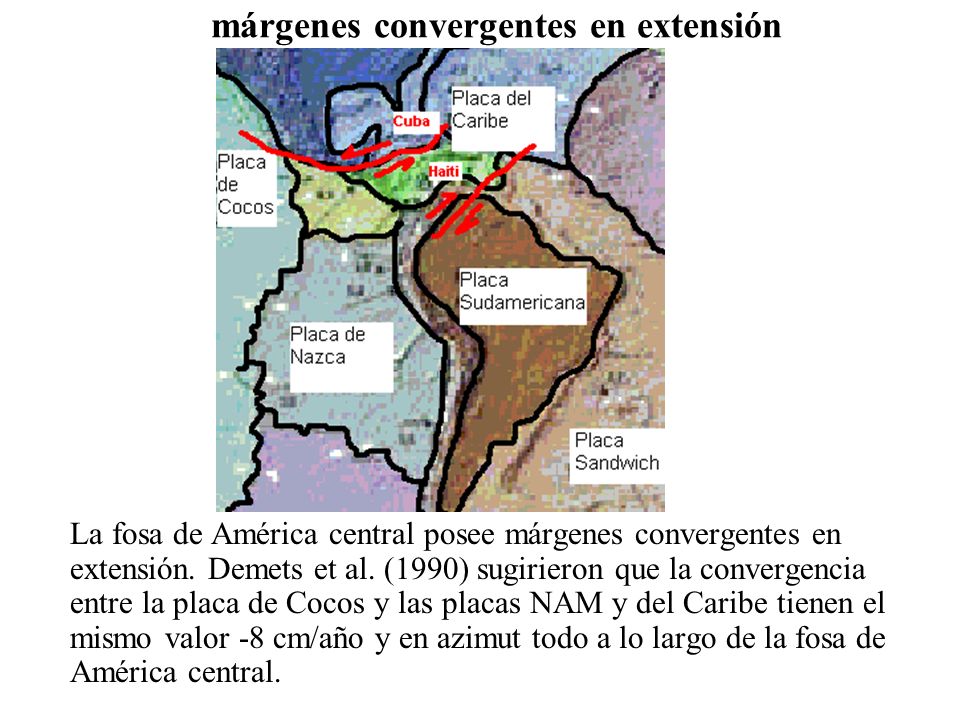 márgenes convergentes en extensión

Placa del Caribe

Cuba

Haiti

Placa de Cocos

Placa Sudamericana

Placa de Nazca

Placa Sandwich

La fosa de América central posee márgenes convergentes en extensión. Demets et al. (1990) sugirieron que la convergencia entre la placa de Cocos y las placas NAM y del Caribe tienen el mismo valor -8 cm/año y en azimut todo a lo largo de la fosa de América central.